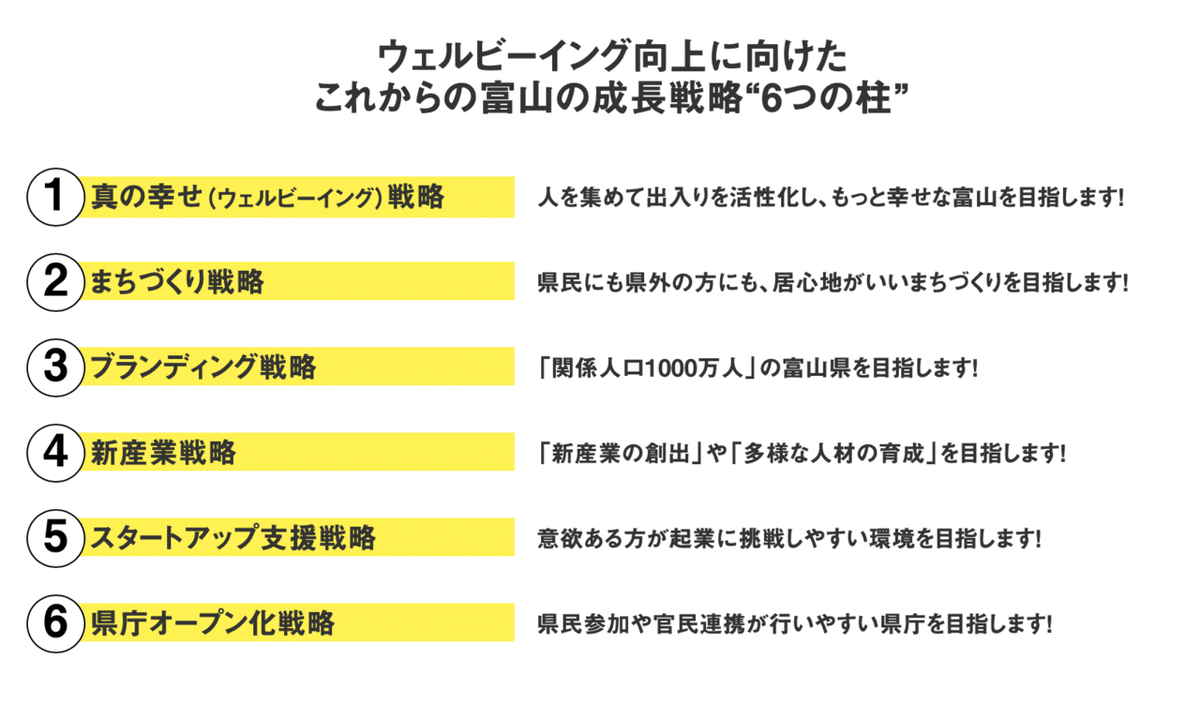 ウェルビーイング向上に向けた
これからの富山の成長戦略“6つの柱”

1 真の幸せ（ウェルビーイング）戦略

人を集めて出入りを活性化し、もっと幸せな富山を目指します！

2 まちづくり戦略

県民にも県外の方にも、居心地がいいまちづくりを目指します！

3 ブランディング戦略

「関係人口1000万人」の富山県を目指します！

4 新産業戦略

「新産業の創出」や「多様な人材の育成」を目指します！

5 スタートアップ支援戦略

意欲ある方が起業に挑戦しやすい環境を目指します！

6 県庁オープン化戦略

県民参加や官民連携が行いやすい県庁を目指します！